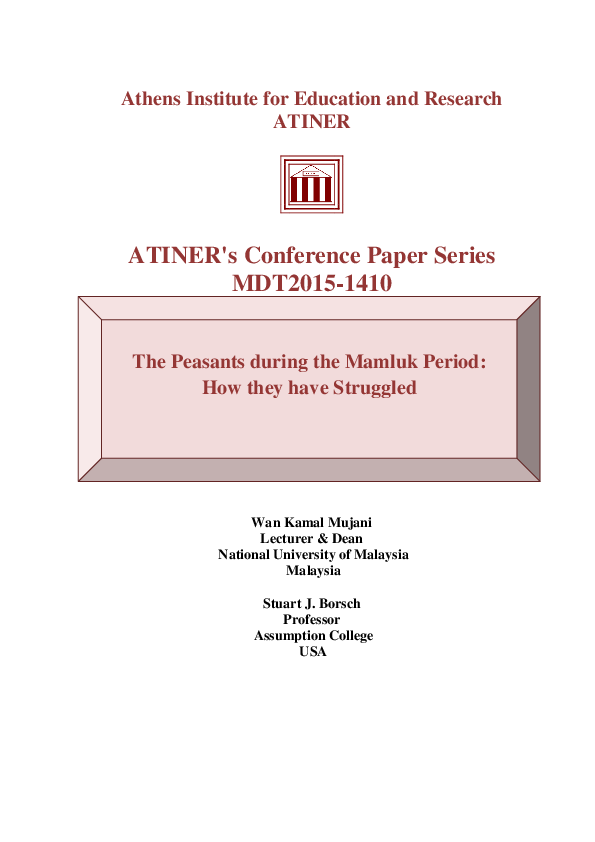 Athens Institute for Education and Research
ATINER

ATINER's Conference Paper Series
MDT2015-1410

The Peasants during the Mamluk Period:
How they have Struggled

Wan Kamal Mujani
Lecturer & Dean
National University of Malaysia
Malaysia

Stuart J. Borsch
Professor
Assumption College
USA